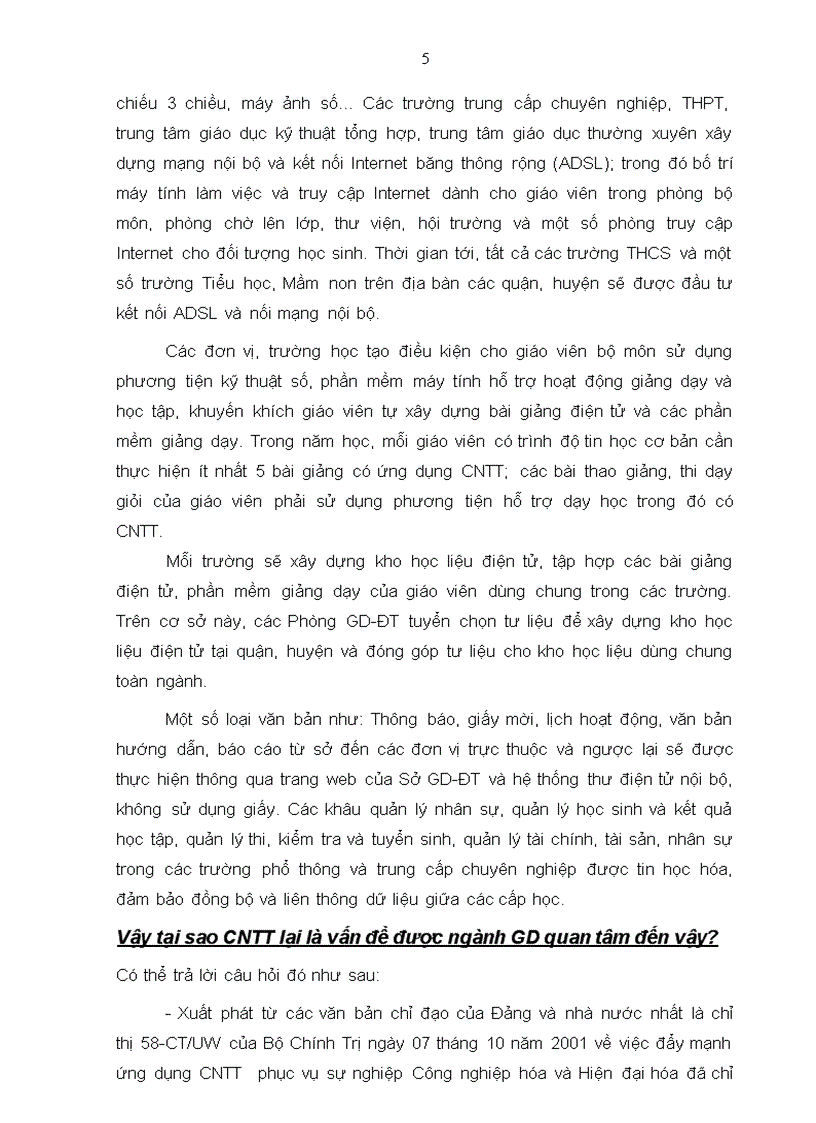 5

chiếu 3 chiều, máy ảnh số… Các trường trung cấp chuyên nghiệp, THPT, trung tâm giáo dục kỹ thuật tổng hợp, trung tâm giáo dục thường xuyên xây dựng mạng nội bộ và kết nối Internet băng thông rộng (ADSL); trong đó bố trí máy tính làm việc và truy cập Internet dành cho giáo viên trong phòng bộ môn, phòng chờ lên lớp, thư viện, hội trường và một số phòng truy cập Internet cho đối tượng học sinh. Thời gian tới, tất cả các trường THCS và một số trường Tiểu học, Mầm non trên địa bàn các quận, huyện sẽ được đầu tư kết nối ADSL và nối mạng nội bộ.

Các đơn vị, trường học tạo điều kiện cho giáo viên bộ môn sử dụng phương tiện kỹ thuật số, phần mềm máy tính hỗ trợ hoạt động giảng dạy và học tập, khuyến khích giáo viên tự xây dựng bài giảng điện tử và các phần mềm giảng dạy. Trong năm học, mỗi giáo viên có trình độ tin học cơ bản cần thực hiện ít nhất 5 bài giảng có ứng dụng CNTT; các bài thao giảng, thi dạy giỏi của giáo viên phải sử dụng phương tiện hỗ trợ dạy học trong đó có CNTT.

Mỗi trường sẽ xây dựng kho học liệu điện tử, tập hợp các bài giảng điện tử, phần mềm giảng dạy của giáo viên dùng chung trong các trường. Trên cơ sở này, các Phòng GD-ĐT tuyển chọn tư liệu để xây dựng kho học liệu điện tử tại quận, huyện và đóng góp tư liệu cho kho học liệu dùng chung toàn ngành.

Một số loại văn bản như: Thông báo, giấy mời, lịch hoạt động, văn bản hướng dẫn, báo cáo từ sở đến các đơn vị trực thuộc và ngược lại sẽ được thực hiện thông qua trang web của Sở GD-ĐT và hệ thống thư điện tử nội bộ, không sử dụng giấy. Các khâu quản lý nhân sự, quản lý học sinh và kết quả học tập, quản lý thi, kiểm tra và tuyển sinh, quản lý tài chính, tài sản, nhân sự trong các trường phổ thông và trung cấp chuyên nghiệp được tin học hóa, đảm bảo đồng bộ và liên thông dữ liệu giữa các cấp học.

Vậy tại sao CNTT lại là vấn đề được ngành GD quan tâm đến vậy?

Có thể trả lời câu hỏi đó như sau:

- Xuất phát từ các văn bản chỉ đạo của Đảng và nhà nước nhất là chỉ thị 58-CT/UW của Bộ Chính Trị ngày 07 tháng 10 năm 2001 về việc đẩy mạnh ứng dụng CNTT phục vụ sự nghiệp Công nghiệp hóa và Hiện đại hóa đã chỉ